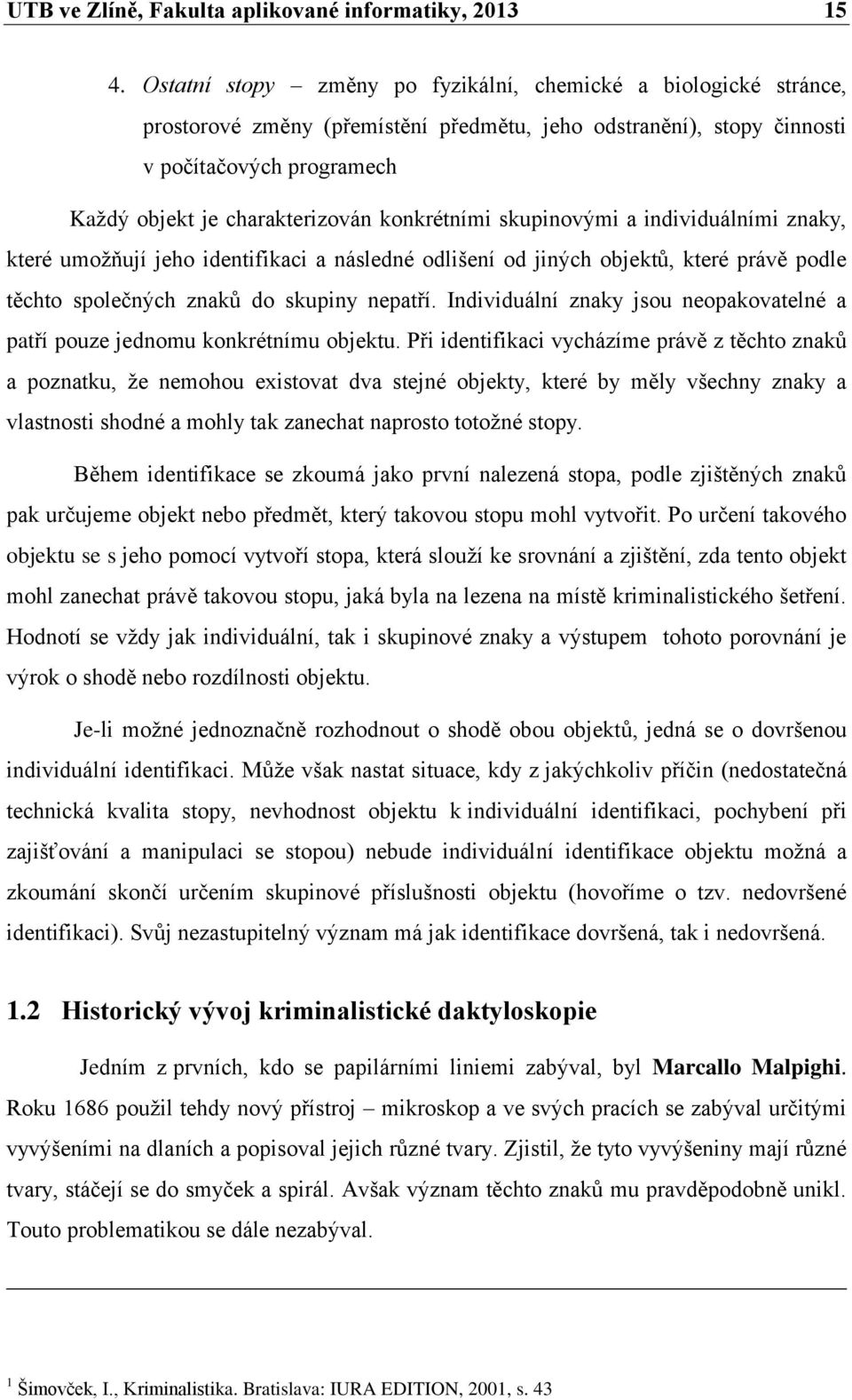 UTB ve Zlíně, Fakulta aplikované informatiky, 2013 15

4. Ostatní stopy – změny po fyzikální, chemické a biologické stránce, prostorové změny (přemístění předmětu, jeho odstranění), stopy činnosti v počítačových programech

Každý objekt je charakterizován konkrétními skupinovými a individuálními znaky, které umožňují jeho identifikaci a následné odlišení od jiných objektů, které právě podle těchto společných znaků do skupiny nepatří. Individuální znaky jsou neopakovatelné a patří pouze jednomu konkrétnímu objektu. Při identifikaci vycházíme právě z těchto znaků a poznatku, že nemohou existovat dva stejné objekty, které by měly všechny znaky a vlastnosti shodné a mohly tak zanechat naprosto totožné stopy.

Během identifikace se zkoumá jako první nalezená stopa, podle zjištěných znaků pak určujeme objekt nebo předmět, který takovou stopu mohl vytvořit. Po určení takového objektu se s jeho pomocí vytvoří stopa, která slouží ke srovnání a zjištění, zda tento objekt mohl zanechat právě takovou stopu, jaká byla na lezena na místě kriminalistického šetření. Hodnotí se vždy jak individuální, tak i skupinové znaky a výstupem tohoto porovnání je výrok o shodě nebo rozdílnosti objektu.

Je-li možné jednoznačně rozhodnout o shodě obou objektů, jedná se o dovršenou individuální identifikaci. Může však nastat situace, kdy z jakýchkoliv příčin (nedostatečná technická kvalita stopy, nevhodnost objektu k individuální identifikaci, pochybení při zajišťování a manipulaci se stopou) nebude individuální identifikace objektu možná a zkoumání skončí určením skupinové příslušnosti objektu (hovoříme o tzv. nedovršené identifikaci). Svůj nezastupitelný význam má jak identifikace dovršená, tak i nedovršená.

1.2 Historický vývoj kriminalistické daktyloskopie

Jedním z prvních, kdo se papilárními liniemi zabýval, byl Marcallo Malpighi. Roku 1686 použil tehdy nový přístroj – mikroskop a ve svých pracích se zabýval určitými vyvýšeními na dlaních a popisoval jejich různé tvary. Zjistil, že tyto vyvýšeniny mají různé tvary, stáčejí se do smyček a spirál. Avšak význam těchto znaků mu pravděpodobně unikl. Touto problematikou se dále nezabýval.

$^1$ Šimovček, I., Kriminalistika. Bratislava: IURA EDITION, 2001, s. 43